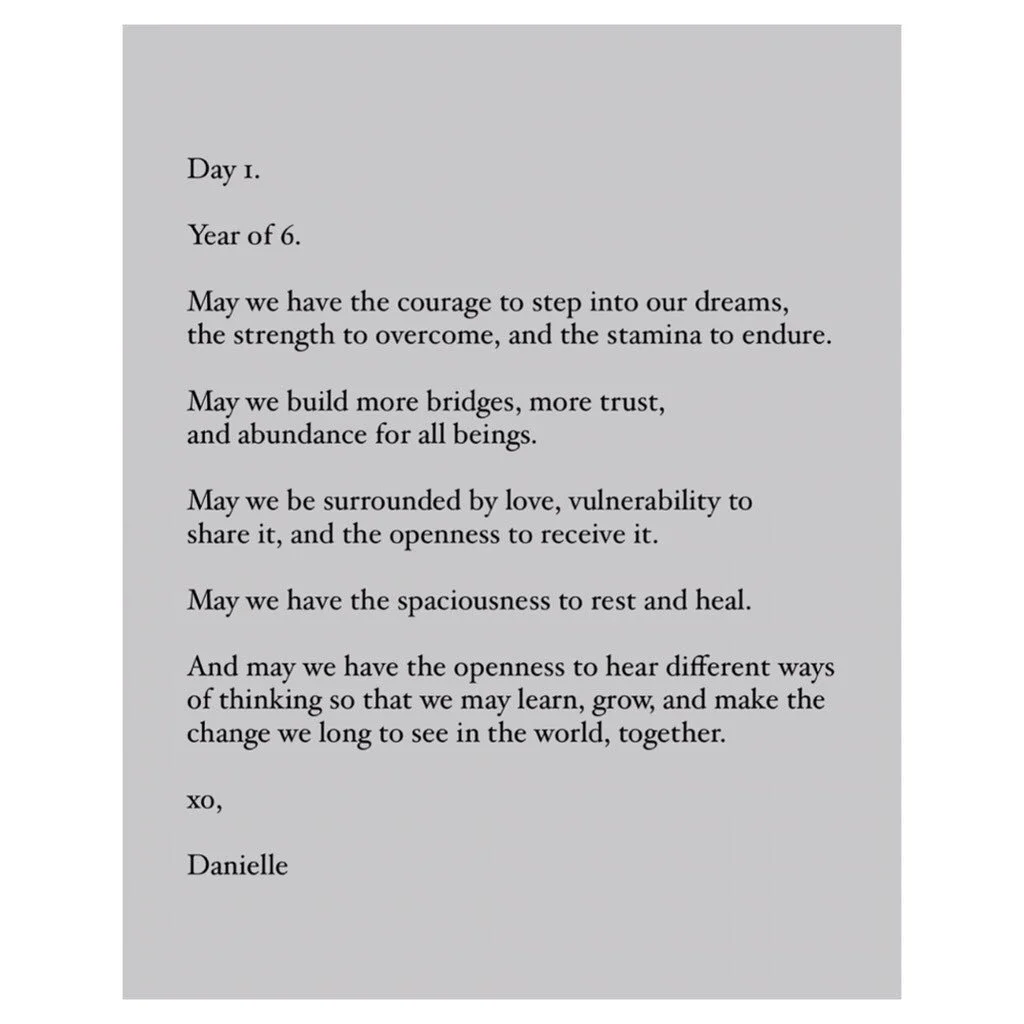 Day 1.

Year of 6.

May we have the courage to step into our dreams, the strength to overcome, and the stamina to endure.

May we build more bridges, more trust, and abundance for all beings.

May we be surrounded by love, vulnerability to share it, and the openness to receive it.

May we have the spaciousness to rest and heal.

And may we have the openness to hear different ways of thinking so that we may learn, grow, and make the change we long to see in the world, together.

xo,

Danielle